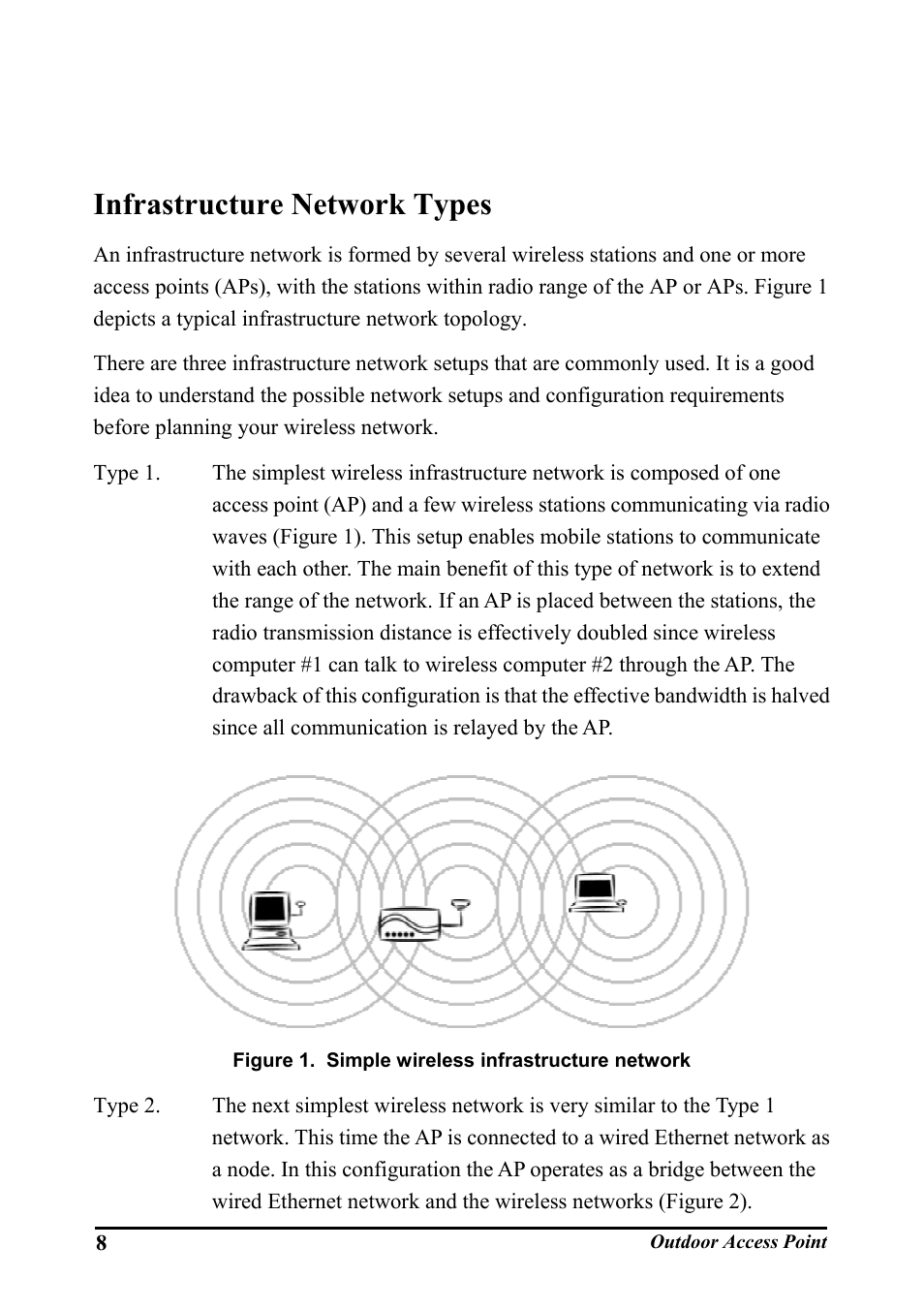 Infrastructure Network Types

An infrastructure network is formed by several wireless stations and one or more access points (APs), with the stations within radio range of the AP or APs. Figure 1 depicts a typical infrastructure network topology.

There are three infrastructure network setups that are commonly used. It is a good idea to understand the possible network setups and configuration requirements before planning your wireless network.

Type 1. The simplest wireless infrastructure network is composed of one access point (AP) and a few wireless stations communicating via radio waves (Figure 1). This setup enables mobile stations to communicate with each other. The main benefit of this type of network is to extend the range of the network. If an AP is placed between the stations, the radio transmission distance is effectively doubled since wireless computer #1 can talk to wireless computer #2 through the AP. The drawback of this configuration is that the effective bandwidth is halved since all communication is relayed by the AP.

Figure 1. Simple wireless infrastructure network

Type 2. The next simplest wireless network is very similar to the Type 1 network. This time the AP is connected to a wired Ethernet network as a node. In this configuration the AP operates as a bridge between the wired Ethernet network and the wireless networks (Figure 2).

8 Outdoor Access Point